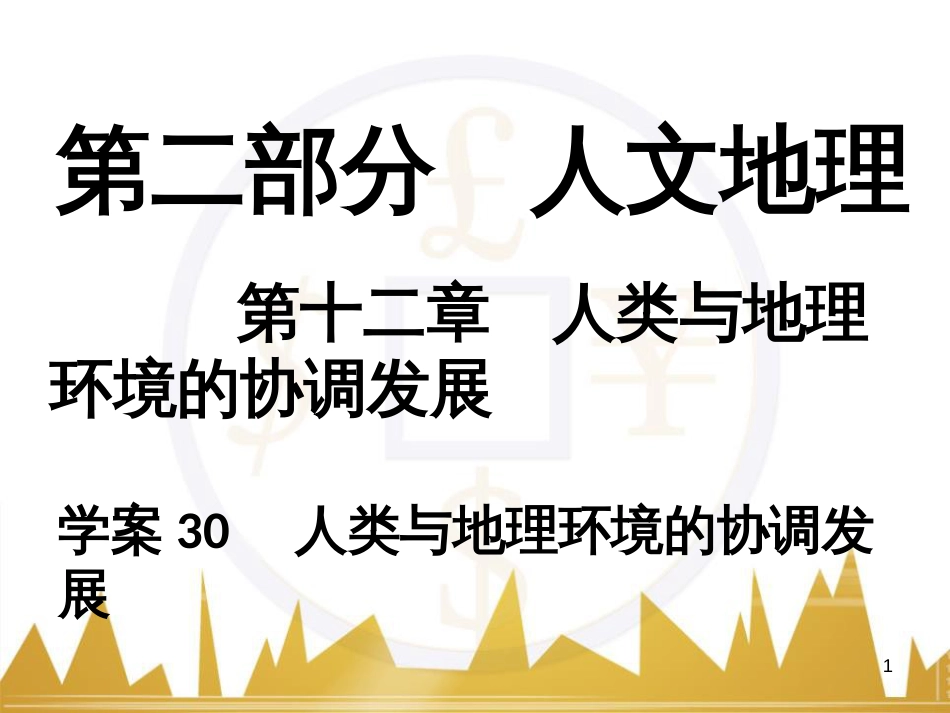 第二部分　人文地理

第十二章　人类与地理环境的协调发展

学案 30　人类与地理环境的协调发展

1